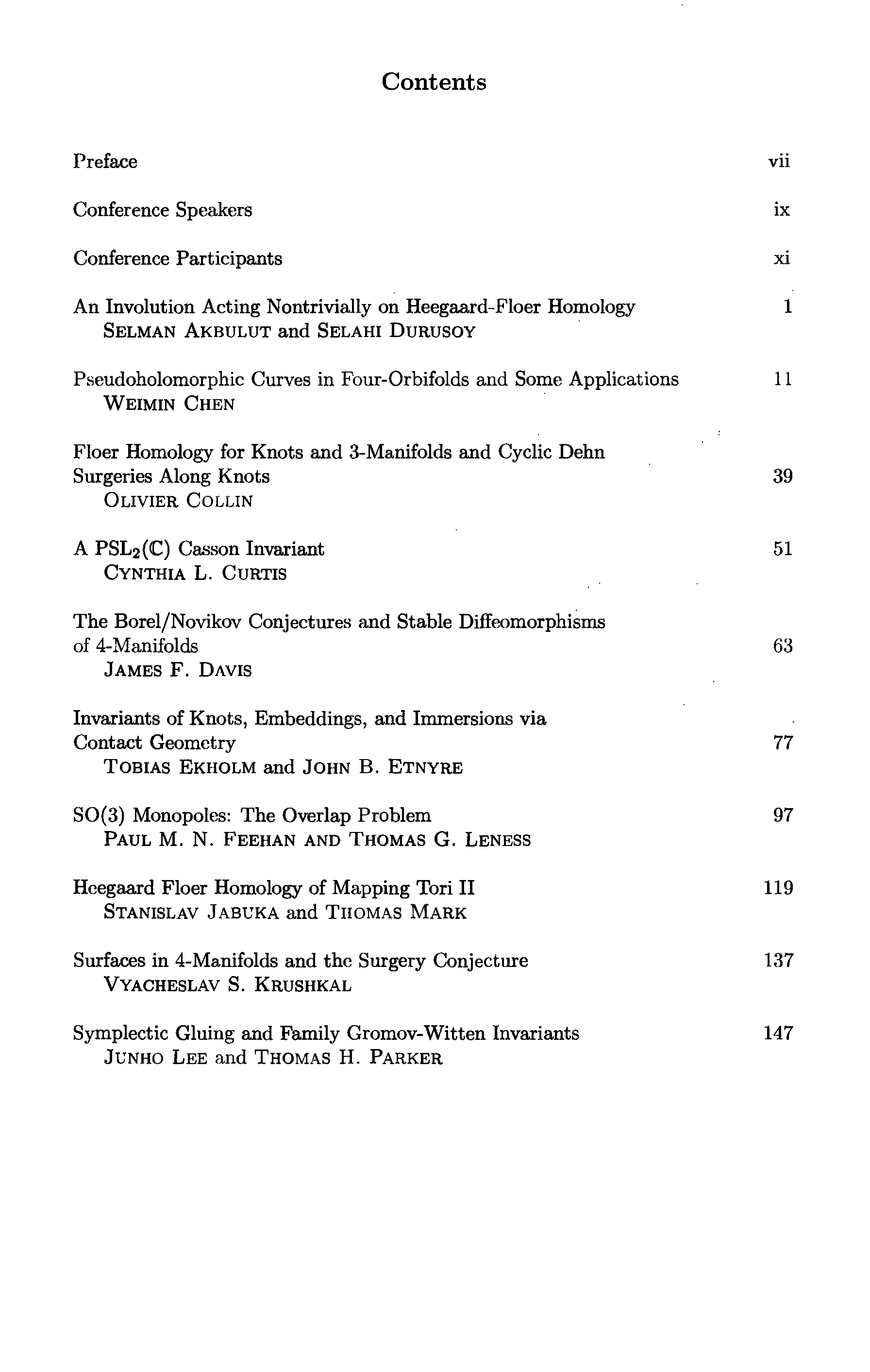 Contents

Preface vii

Conference Speakers ix

Conference Participants xi

An Involution Acting Nontrivially on Heegaard-Floer Homology 1
SELMAN AKBULUT and SELAHI DURUSOY

Pseudoholomorphic Curves in Four-Orbifolds and Some Applications 11
WEIMIN CHEN

Floer Homology for Knots and 3-Manifolds and Cyclic Dehn Surgeries Along Knots 39
OLIVIER COLLIN

A $PSL_2(\mathbb{C})$ Casson Invariant 51
CYNTHIA L. CURTIS

The Borel/Novikov Conjectures and Stable Diffeomorphisms of 4-Manifolds 63
JAMES F. DAVIS

Invariants of Knots, Embeddings, and Immersions via Contact Geometry 77
TOBIAS EKHOLM and JOHN B. ETNYRE

SO(3) Monopoles: The Overlap Problem 97
PAUL M. N. FEEHAN AND THOMAS G. LENESS

Heegaard Floer Homology of Mapping Tori II 119
STANISLAV JABUKA and THOMAS MARK

Surfaces in 4-Manifolds and the Surgery Conjecture 137
VYACHESLAV S. KRUSHKAL

Symplectic Gluing and Family Gromov-Witten Invariants 147
JUNHO LEE and THOMAS H. PARKER